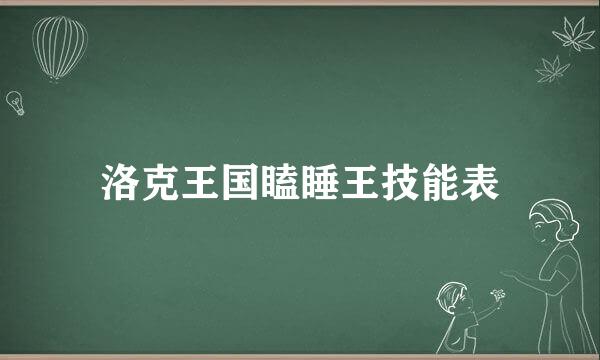 洛克王国瞌睡王技能表